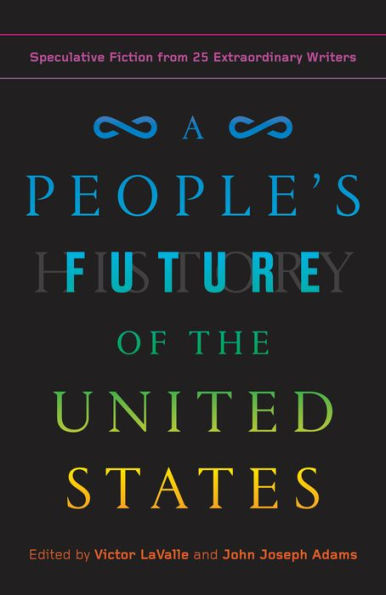 Speculative Fiction from 25 Extraordinary Writers

A

PEOPLE'S

HISTORY

FUTURE

OF THE

UNITED

STATES

Edited by Victor LaValle and John Joseph Adams